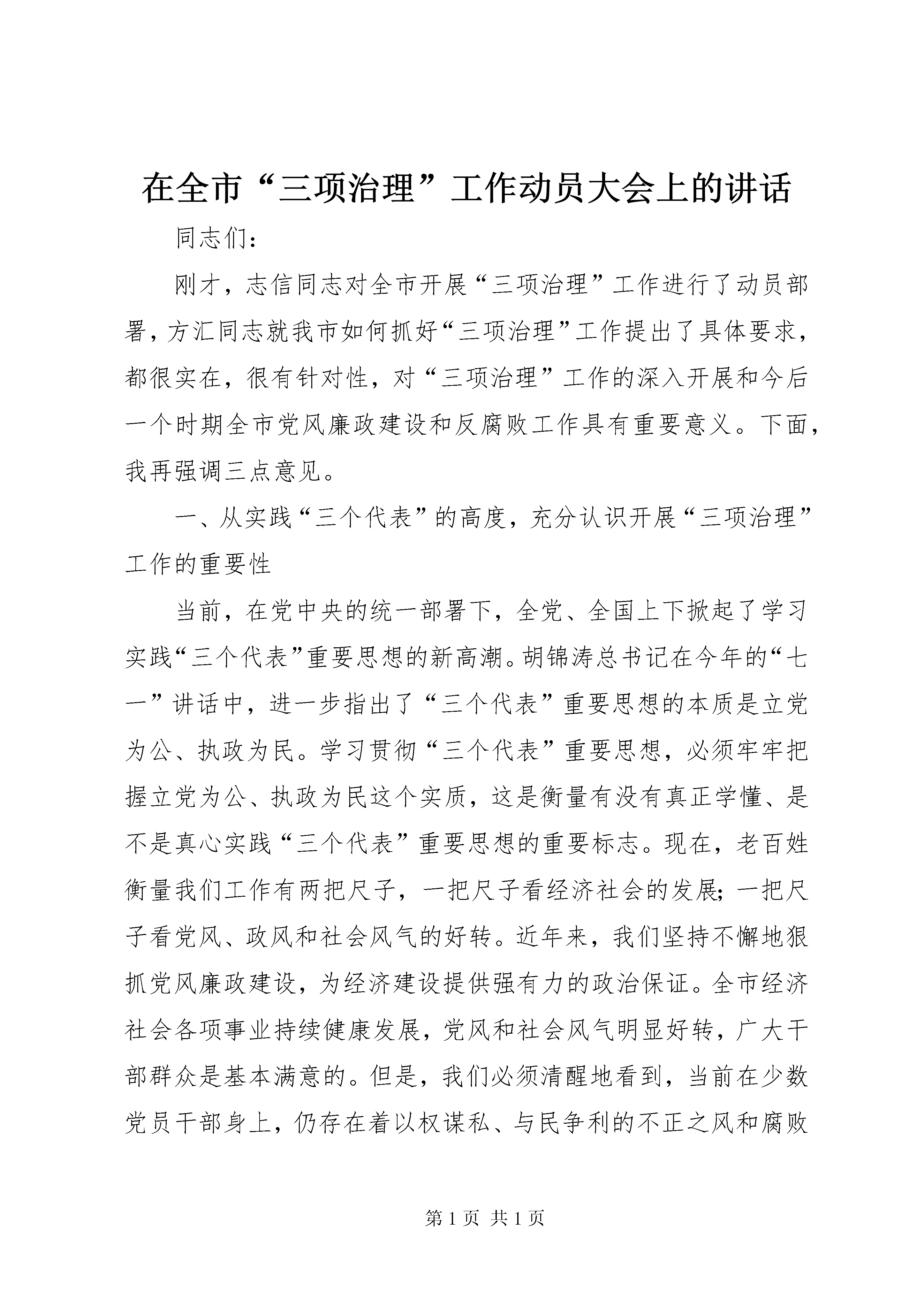 在全市“三项治理”工作动员大会上的讲话

同志们：

刚才，志信同志对全市开展“三项治理”工作进行了动员部署，方汇同志就我市如何抓好“三项治理”工作提出了具体要求，都很实在，很有针对性，对“三项治理”工作的深入开展和今后一个时期全市党风廉政建设和反腐败工作具有重要意义。下面，我再强调三点意见。

一、从实践“三个代表”的高度，充分认识开展“三项治理”工作的重要性

当前，在党中央的统一部署下，全党、全国上下掀起了学习实践“三个代表”重要思想的新高潮。胡锦涛总书记在今年的“七一”讲话中，进一步指出了“三个代表”重要思想的本质是立党为公、执政为民。学习贯彻“三个代表”重要思想，必须牢牢把握立党为公、执政为民这个实质，这是衡量有没有真正学懂、是不是真心实践“三个代表”重要思想的重要标志。现在，老百姓衡量我们工作有两把尺子，一把尺子看经济社会的发展；一把尺子看党风、政风和社会风气的好转。近年来，我们坚持不懈地狠抓党风廉政建设，为经济建设提供强有力的政治保证。全市经济社会各项事业持续健康发展，党风和社会风气明显好转，广大干部群众是基本满意的。但是，我们必须清醒地看到，当前在少数党员干部身上，仍存在着以权谋私、与民争利的不正之风和腐败

第 1 页 共 1 页